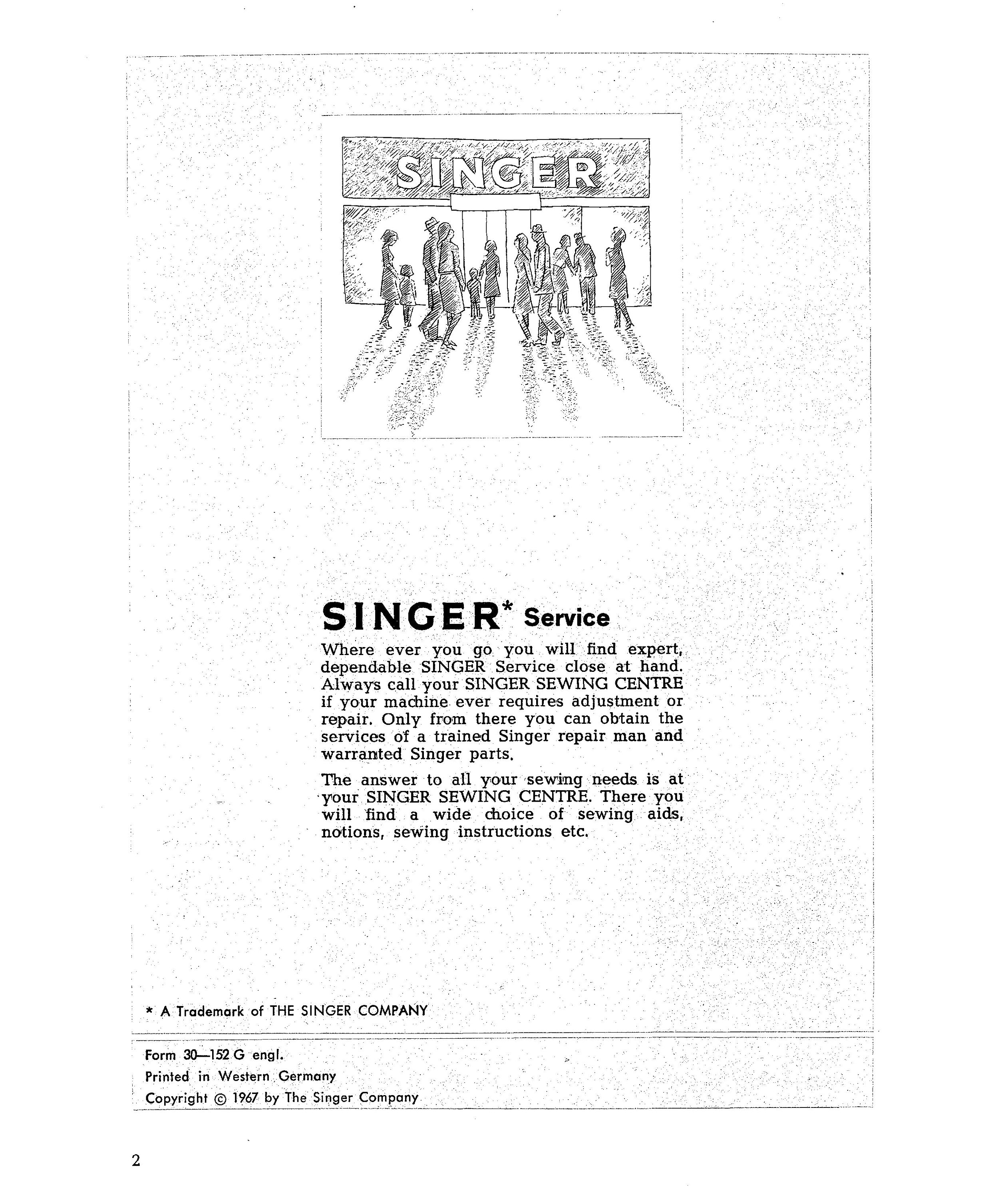 SINGER

SINGER* Service

Where ever you go you will find expert, dependable SINGER Service close at hand. Always call your SINGER SEWING CENTRE if your machine ever requires adjustment or repair. Only from there you can obtain the services of a trained Singer repair man and warranted Singer parts.

The answer to all your sewing needs is at your SINGER SEWING CENTRE. There you will find a wide choice of sewing aids, notions, sewing instructions etc.

* A Trademark of THE SINGER COMPANY

Form 30—152 G engl.
Printed in Western Germany
Copyright © 1967 by The Singer Company

2